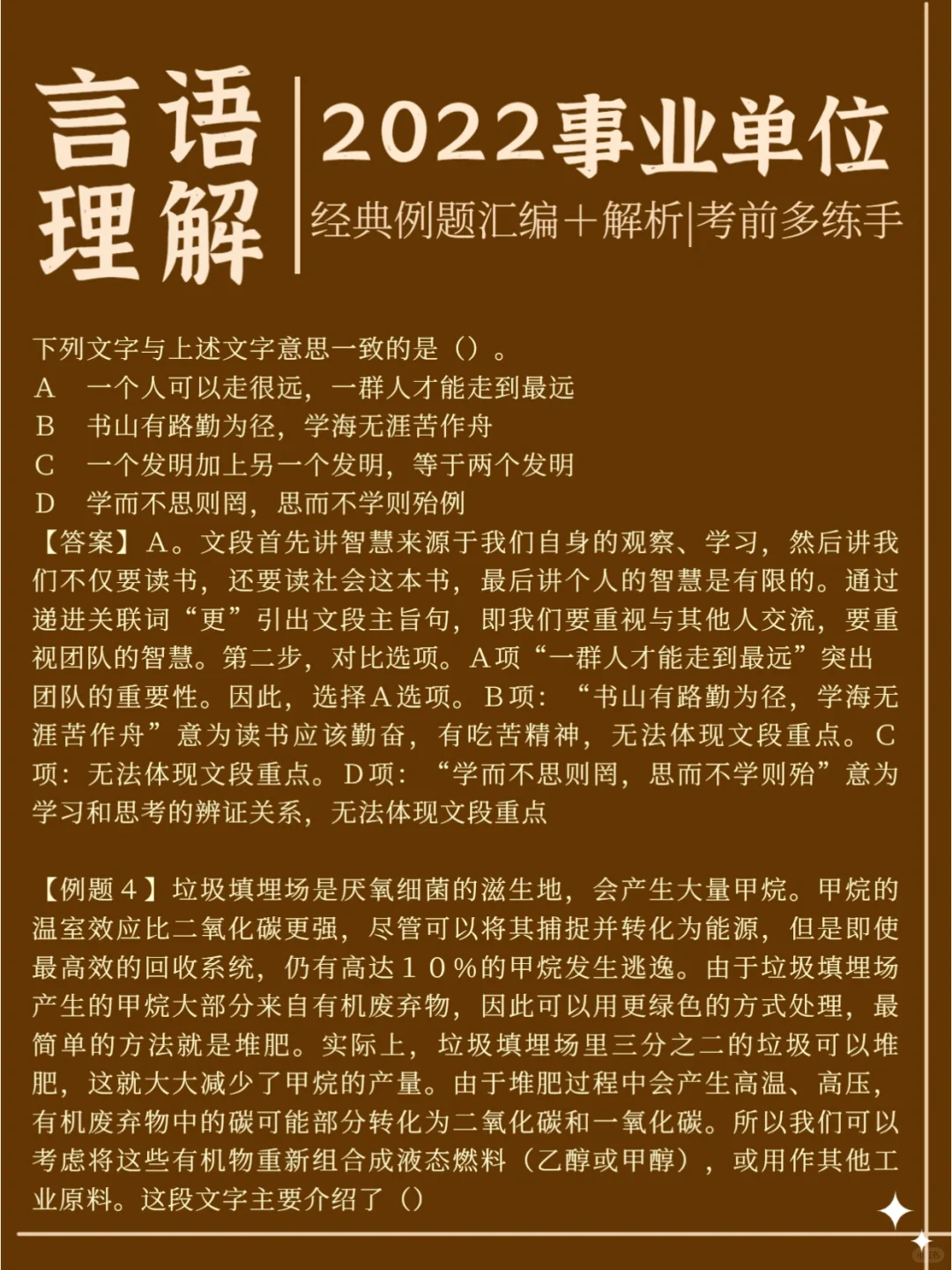 言语理解

2022事业单位
经典例题汇编+解析|考前多练手

下列文字与上述文字意思一致的是（）。
A　一个人可以走很远，一群人才能走到最远
B　书山有路勤为径，学海无涯苦作舟
C　一个发明加上另一个发明，等于两个发明
D　学而不思则罔，思而不学则殆例
【答案】A。文段首先讲智慧来源于我们自身的观察、学习，然后讲我们不仅要读书，还要读社会这本书，最后讲个人的智慧是有限的。通过递进关联词“更”引出文段主旨句，即我们要重视与其他人交流，要重视团队的智慧。第二步，对比选项。A项“一群人才能走到最远”突出团队的重要性。因此，选择A选项。B项：“书山有路勤为径，学海无涯苦作舟”意为读书应该勤奋，有吃苦精神，无法体现文段重点。C项：无法体现文段重点。D项：“学而不思则罔，思而不学则殆”意为学习和思考的辨证关系，无法体现文段重点

【例题４】垃圾填埋场是厌氧细菌的滋生地，会产生大量甲烷。甲烷的温室效应比二氧化碳更强，尽管可以将其捕捉并转化为能源，但是即使最高效的回收系统，仍有高达１０%的甲烷发生逃逸。由于垃圾填埋场产生的甲烷大部分来自有机废弃物，因此可以用更绿色的方式处理，最简单的方法就是堆肥。实际上，垃圾填埋场里三分之二的垃圾可以堆肥，这就大大减少了甲烷的产量。由于堆肥过程中会产生高温、高压，有机废弃物中的碳可能部分转化为二氧化碳和一氧化碳。所以我们可以考虑将这些有机物重新组合成液态燃料（乙醇或甲醇），或用作其他工业原料。这段文字主要介绍了（）